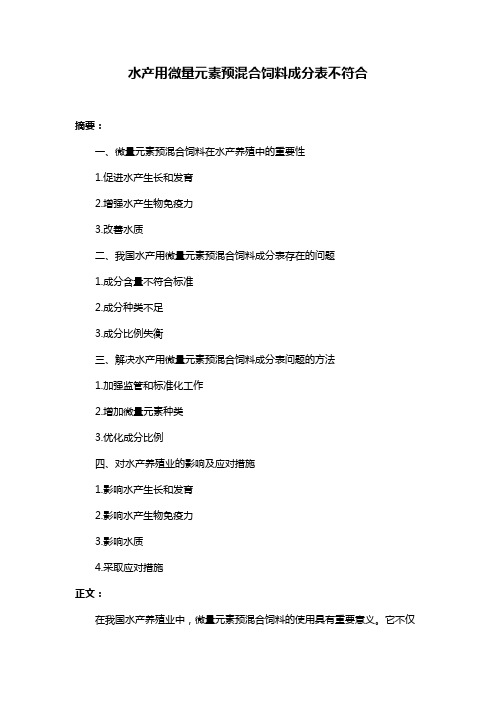 水产用微量元素预混合饲料成分表不符合

摘要：

一、微量元素预混合饲料在水产养殖中的重要性

1.促进水产生长和发育

2.增强水产生物免疫力

3.改善水质

二、我国水产用微量元素预混合饲料成分表存在的问题

1.成分含量不符合标准

2.成分种类不足

3.成分比例失衡

三、解决水产用微量元素预混合饲料成分表问题的方法

1.加强监管和标准化工作

2.增加微量元素种类

3.优化成分比例

四、对水产养殖业的影响及应对措施

1.影响水产生长和发育

2.影响水产生物免疫力

3.影响水质

4.采取应对措施

正文：

在我国水产养殖业中，微量元素预混合饲料的使用具有重要意义。它不仅